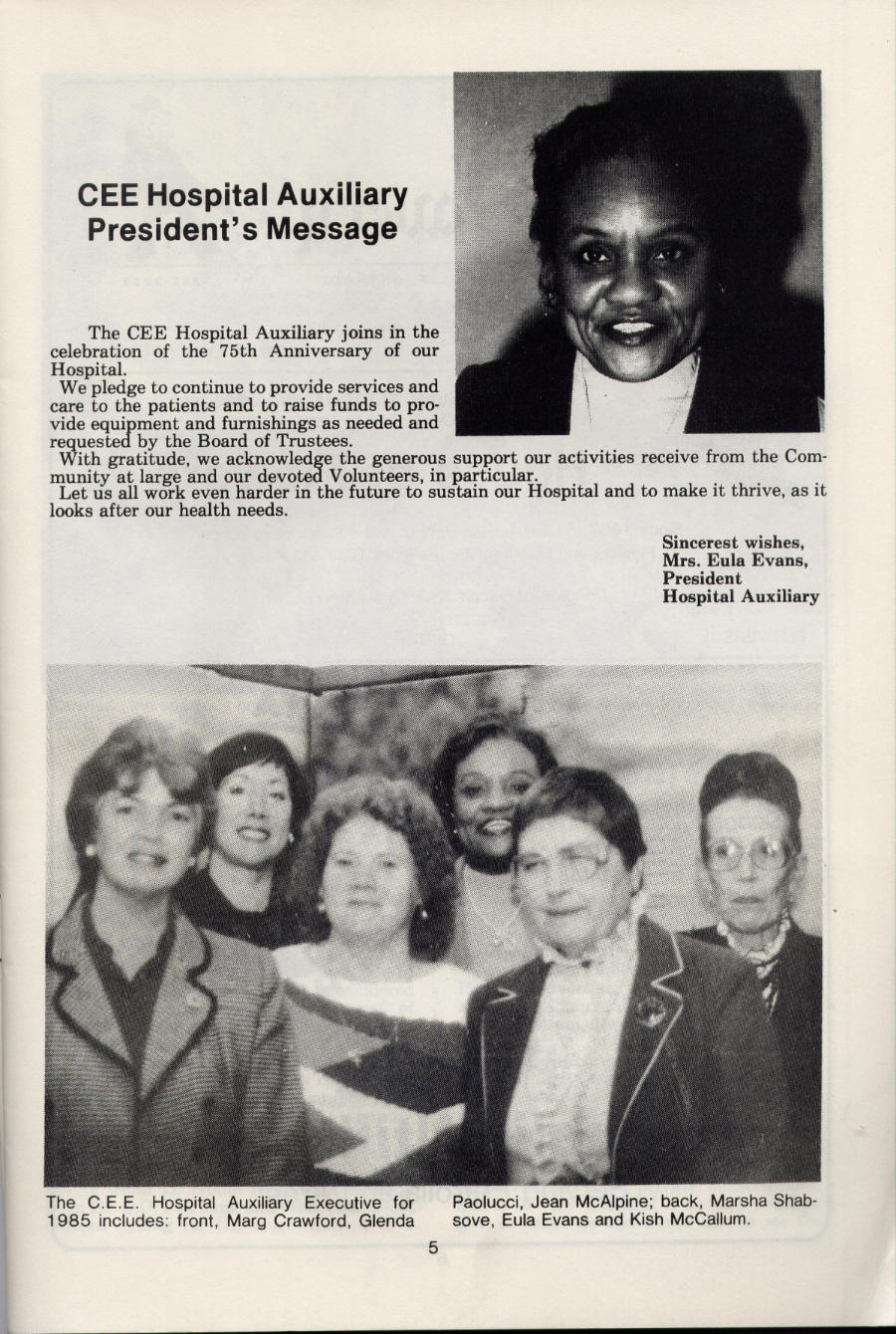 CEE Hospital Auxiliary President's Message

The CEE Hospital Auxiliary joins in the celebration of the 75th Anniversary of our Hospital.

We pledge to continue to provide services and care to the patients and to raise funds to provide equipment and furnishings as needed and requested by the Board of Trustees.

With gratitude, we acknowledge the generous support our activities receive from the Community at large and our devoted Volunteers, in particular.

Let us all work even harder in the future to sustain our Hospital and to make it thrive, as it looks after our health needs.

Sincerest wishes,
Mrs. Eula Evans,
President
Hospital Auxiliary

The C.E.E. Hospital Auxiliary Executive for 1985 includes: front, Marg Crawford, Glenda Paolucci, Jean McAlpine; back, Marsha Shabsove, Eula Evans and Kish McCallum.

5